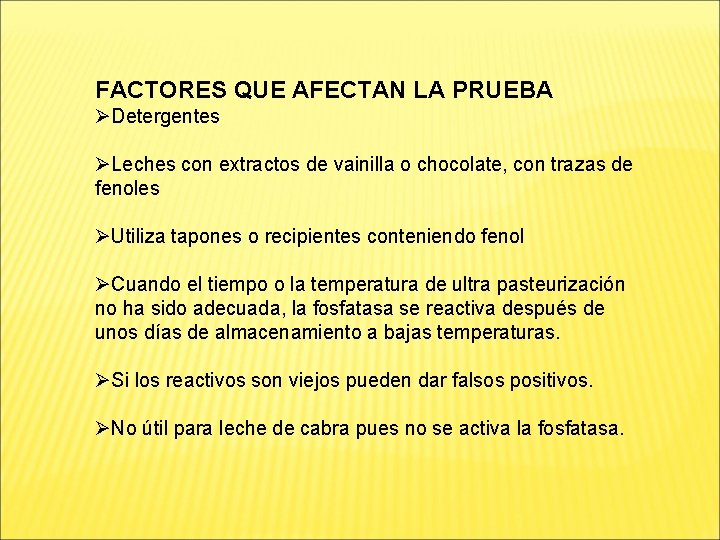 FACTORES QUE AFECTAN LA PRUEBA

➢Detergentes

➢Leches con extractos de vainilla o chocolate, con trazas de fenoles

➢Utiliza tapones o recipientes conteniendo fenol

➢Cuando el tiempo o la temperatura de ultra pasteurización no ha sido adecuada, la fosfatasa se reactiva después de unos días de almacenamiento a bajas temperaturas.

➢Si los reactivos son viejos pueden dar falsos positivos.

➢No útil para leche de cabra pues no se activa la fosfatasa.